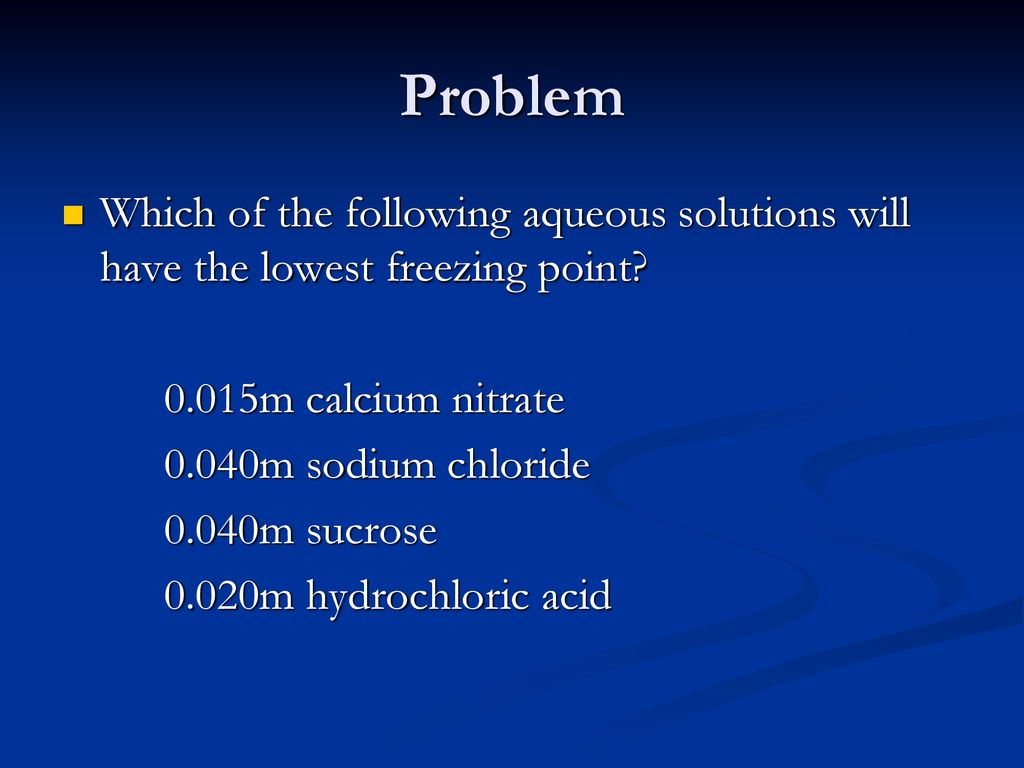 Problem

Which of the following aqueous solutions will have the lowest freezing point?

0.015m calcium nitrate

0.040m sodium chloride

0.040m sucrose

0.020m hydrochloric acid